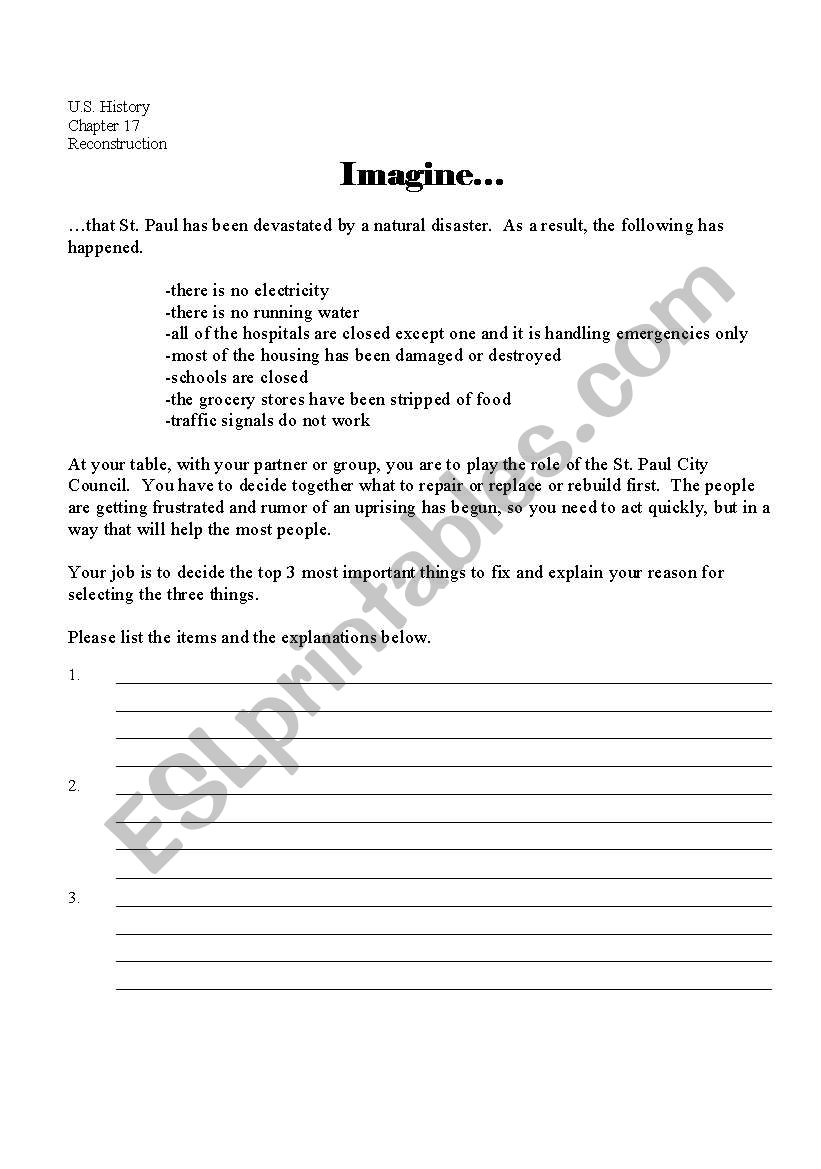 U.S. History
Chapter 17
Reconstruction

Imagine…

…that St. Paul has been devastated by a natural disaster. As a result, the following has happened.

-there is no electricity
-there is no running water
-all of the hospitals are closed except one and it is handling emergencies only
-most of the housing has been damaged or destroyed
-schools are closed
-the grocery stores have been stripped of food
-traffic signals do not work

At your table, with your partner or group, you are to play the role of the St. Paul City Council. You have to decide together what to repair or replace or rebuild first. The people are getting frustrated and rumor of an uprising has begun, so you need to act quickly, but in a way that will help the most people.

Your job is to decide the top 3 most important things to fix and explain your reason for selecting the three things.

Please list the items and the explanations below.

1.

2.

3.

ESLprintables.com